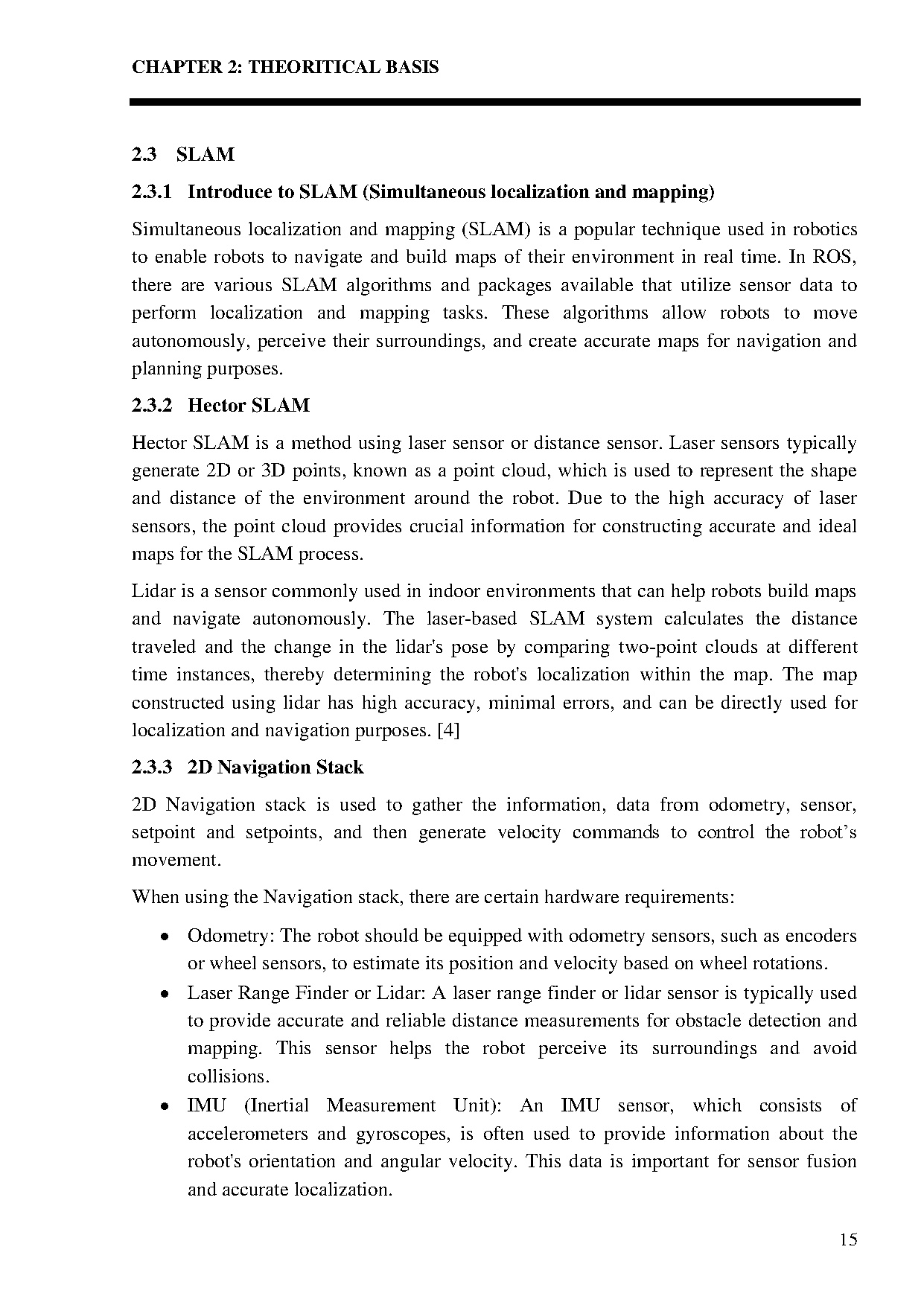 CHAPTER 2: THEORITICAL BASIS

2.3 SLAM

2.3.1 Introduce to SLAM (Simultaneous localization and mapping)

Simultaneous localization and mapping (SLAM) is a popular technique used in robotics to enable robots to navigate and build maps of their environment in real time. In ROS, there are various SLAM algorithms and packages available that utilize sensor data to perform localization and mapping tasks. These algorithms allow robots to move autonomously, perceive their surroundings, and create accurate maps for navigation and planning purposes.

2.3.2 Hector SLAM

Hector SLAM is a method using laser sensor or distance sensor. Laser sensors typically generate 2D or 3D points, known as a point cloud, which is used to represent the shape and distance of the environment around the robot. Due to the high accuracy of laser sensors, the point cloud provides crucial information for constructing accurate and ideal maps for the SLAM process.

Lidar is a sensor commonly used in indoor environments that can help robots build maps and navigate autonomously. The laser-based SLAM system calculates the distance traveled and the change in the lidar's pose by comparing two-point clouds at different time instances, thereby determining the robot's localization within the map. The map constructed using lidar has high accuracy, minimal errors, and can be directly used for localization and navigation purposes. [4]

2.3.3 2D Navigation Stack

2D Navigation stack is used to gather the information, data from odometry, sensor, setpoint and setpoints, and then generate velocity commands to control the robot’s movement.

When using the Navigation stack, there are certain hardware requirements:

• Odometry: The robot should be equipped with odometry sensors, such as encoders or wheel sensors, to estimate its position and velocity based on wheel rotations.
• Laser Range Finder or Lidar: A laser range finder or lidar sensor is typically used to provide accurate and reliable distance measurements for obstacle detection and mapping. This sensor helps the robot perceive its surroundings and avoid collisions.
• IMU (Inertial Measurement Unit): An IMU sensor, which consists of accelerometers and gyroscopes, is often used to provide information about the robot's orientation and angular velocity. This data is important for sensor fusion and accurate localization.

15